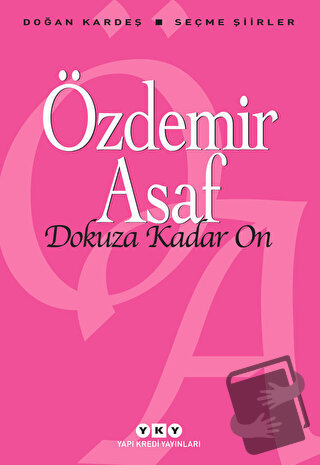 DOĞAN KARDEŞ ■ SEÇME ŞİİRLER

Özdemir Asaf

Dokuza Kadar On

YKY
YAPI KREDİ YAYINLARI